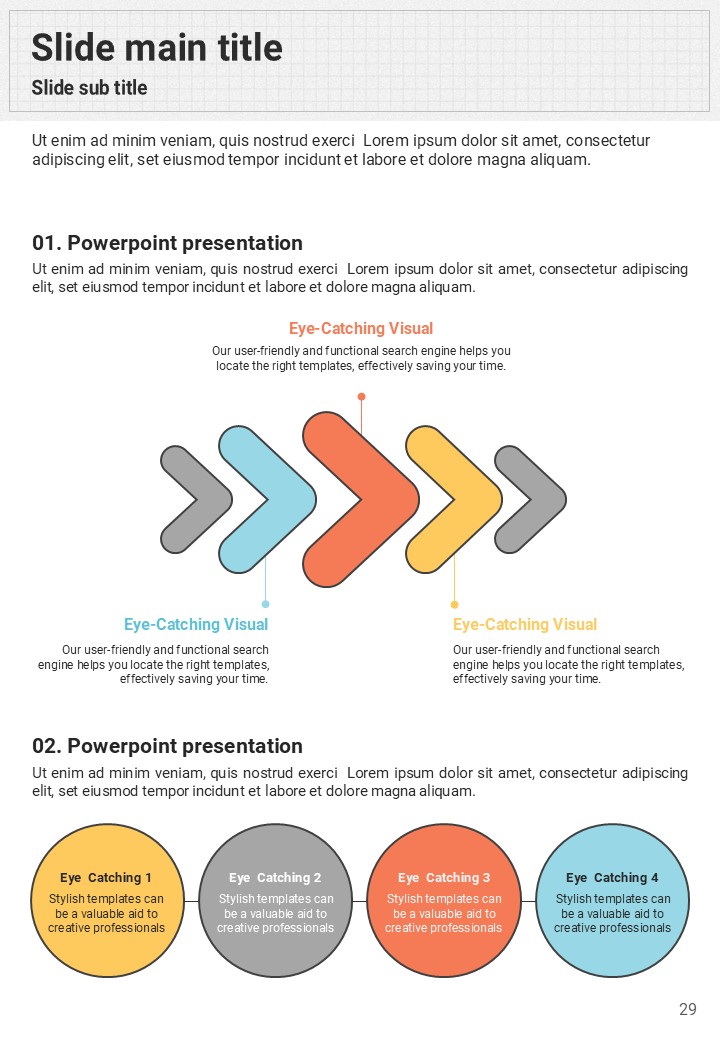 Slide main title
Slide sub title

Ut enim ad minim veniam, quis nostrud exerci Lorem ipsum dolor sit amet, consectetur adipiscing elit, set eiusmod tempor incidunt et labore et dolore magna aliquam.

01. Powerpoint presentation
Ut enim ad minim veniam, quis nostrud exerci Lorem ipsum dolor sit amet, consectetur adipiscing elit, set eiusmod tempor incidunt et labore et dolore magna aliquam.

Eye-Catching Visual
Our user-friendly and functional search engine helps you locate the right templates, effectively saving your time.

Eye-Catching Visual
Our user-friendly and functional search engine helps you locate the right templates, effectively saving your time.

Eye-Catching Visual
Our user-friendly and functional search engine helps you locate the right templates, effectively saving your time.

02. Powerpoint presentation
Ut enim ad minim veniam, quis nostrud exerci Lorem ipsum dolor sit amet, consectetur adipiscing elit, set eiusmod tempor incidunt et labore et dolore magna aliquam.

Eye Catching 1
Stylish templates can be a valuable aid to creative professionals

Eye Catching 2
Stylish templates can be a valuable aid to creative professionals

Eye Catching 3
Stylish templates can be a valuable aid to creative professionals

Eye Catching 4
Stylish templates can be a valuable aid to creative professionals

29